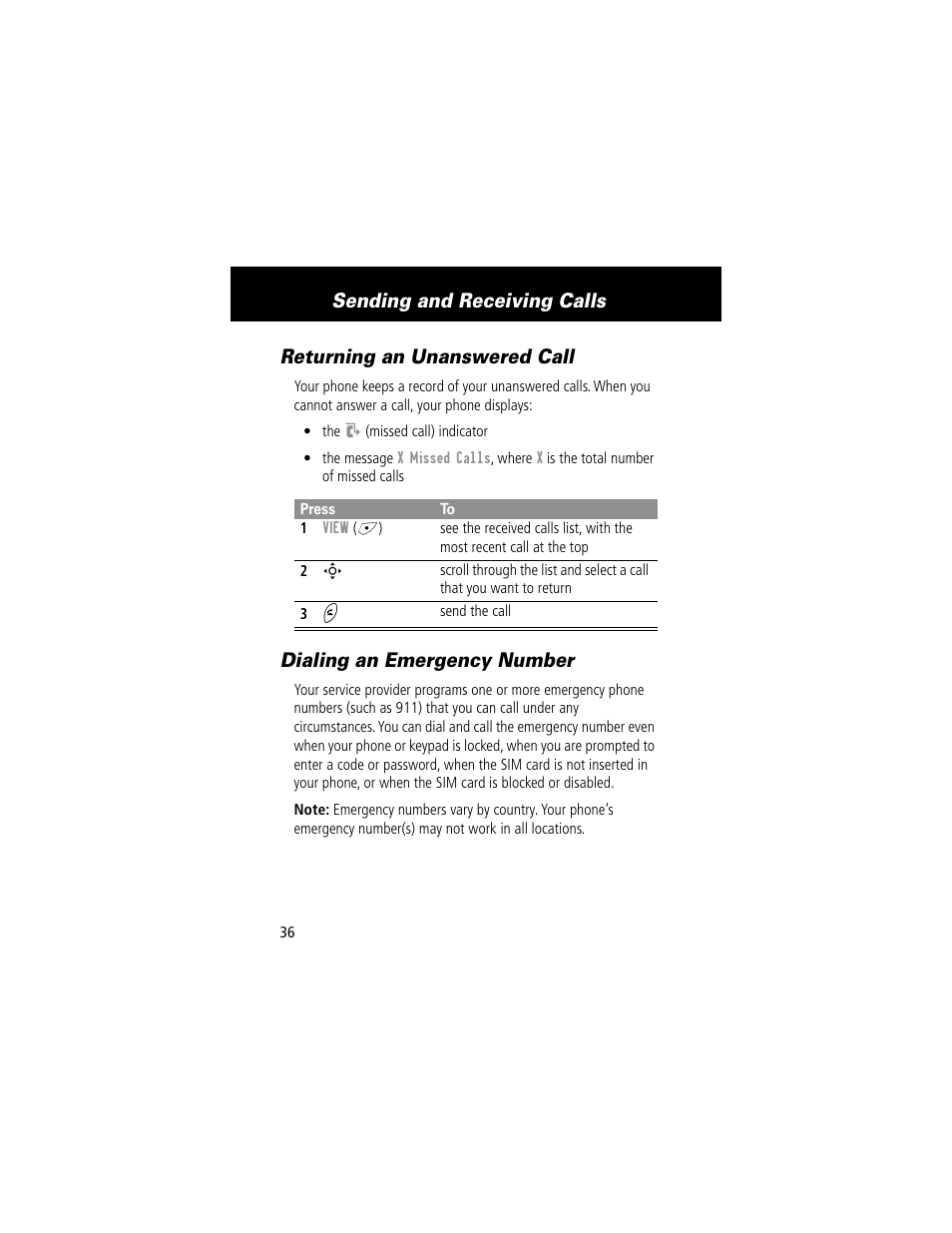 Sending and Receiving Calls

Returning an Unanswered Call

Your phone keeps a record of your unanswered calls. When you cannot answer a call, your phone displays:

• the (missed call) indicator

• the message X Missed Calls, where X is the total number of missed calls

| Press | To |
|---|---|
| 1 VIEW ( ) | see the received calls list, with the most recent call at the top |
| 2 | scroll through the list and select a call that you want to return |
| 3 | send the call |

Dialing an Emergency Number

Your service provider programs one or more emergency phone numbers (such as 911) that you can call under any circumstances. You can dial and call the emergency number even when your phone or keypad is locked, when you are prompted to enter a code or password, when the SIM card is not inserted in your phone, or when the SIM card is blocked or disabled.

Note: Emergency numbers vary by country. Your phone's emergency number(s) may not work in all locations.

36